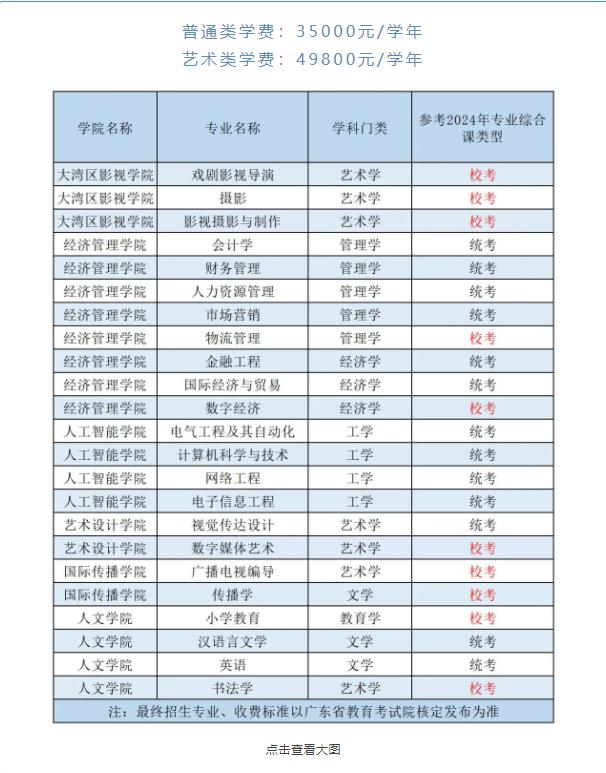 普通类学费：35000元/学年
艺术类学费：49800元/学年

| 学院名称 | 专业名称 | 学科门类 | 参考2024年专业综合课类型 |
|---|---|---|---|
| 大湾区影视学院 | 戏剧影视导演 | 艺术学 | 校考 |
| 大湾区影视学院 | 摄影 | 艺术学 | 校考 |
| 大湾区影视学院 | 影视摄影与制作 | 艺术学 | 校考 |
| 经济管理学院 | 会计学 | 管理学 | 统考 |
| 经济管理学院 | 财务管理 | 管理学 | 统考 |
| 经济管理学院 | 人力资源管理 | 管理学 | 统考 |
| 经济管理学院 | 市场营销 | 管理学 | 统考 |
| 经济管理学院 | 物流管理 | 管理学 | 校考 |
| 经济管理学院 | 金融工程 | 经济学 | 统考 |
| 经济管理学院 | 国际经济与贸易 | 经济学 | 统考 |
| 经济管理学院 | 数字经济 | 经济学 | 校考 |
| 人工智能学院 | 电气工程及其自动化 | 工学 | 统考 |
| 人工智能学院 | 计算机科学与技术 | 工学 | 统考 |
| 人工智能学院 | 网络工程 | 工学 | 统考 |
| 人工智能学院 | 电子信息工程 | 工学 | 统考 |
| 艺术设计学院 | 视觉传达设计 | 艺术学 | 统考 |
| 艺术设计学院 | 数字媒体艺术 | 艺术学 | 校考 |
| 国际传播学院 | 广播电视编导 | 艺术学 | 校考 |
| 国际传播学院 | 传播学 | 文学 | 校考 |
| 人文学院 | 小学教育 | 教育学 | 校考 |
| 人文学院 | 汉语言文学 | 文学 | 统考 |
| 人文学院 | 英语 | 文学 | 统考 |
| 人文学院 | 书法学 | 艺术学 | 校考 |

注：最终招生专业、收费标准以广东省教育考试院核定发布为准

点击查看大图